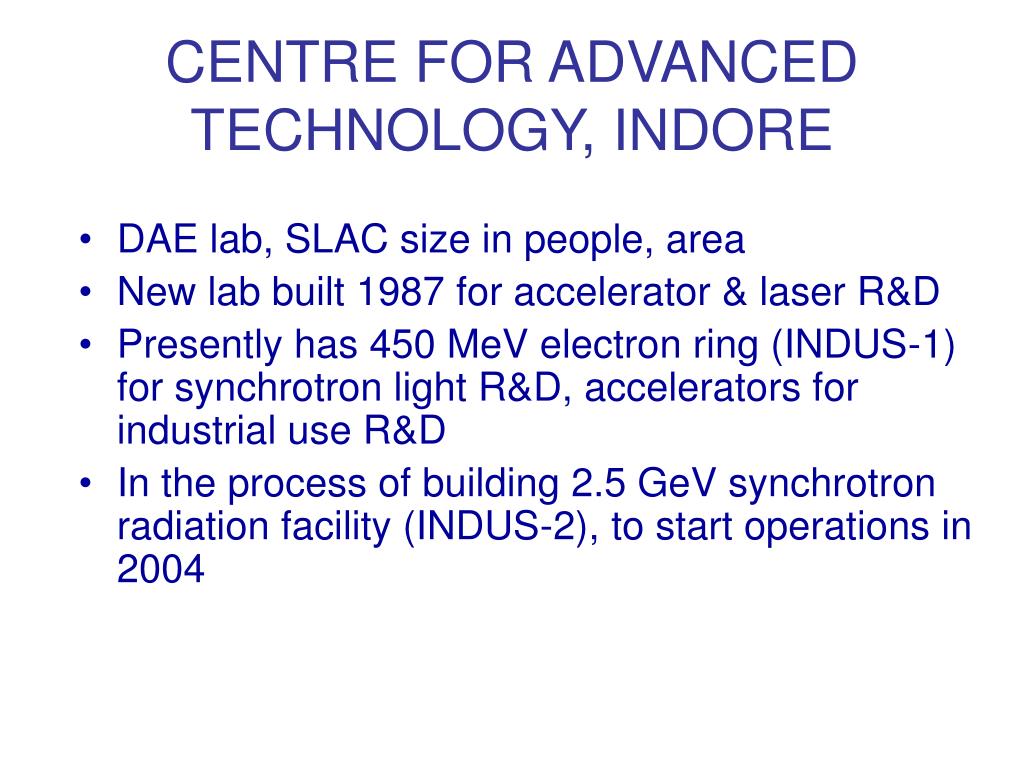 CENTRE FOR ADVANCED TECHNOLOGY, INDORE

• DAE lab, SLAC size in people, area
• New lab built 1987 for accelerator & laser R&D
• Presently has 450 MeV electron ring (INDUS-1) for synchrotron light R&D, accelerators for industrial use R&D
• In the process of building 2.5 GeV synchrotron radiation facility (INDUS-2), to start operations in 2004